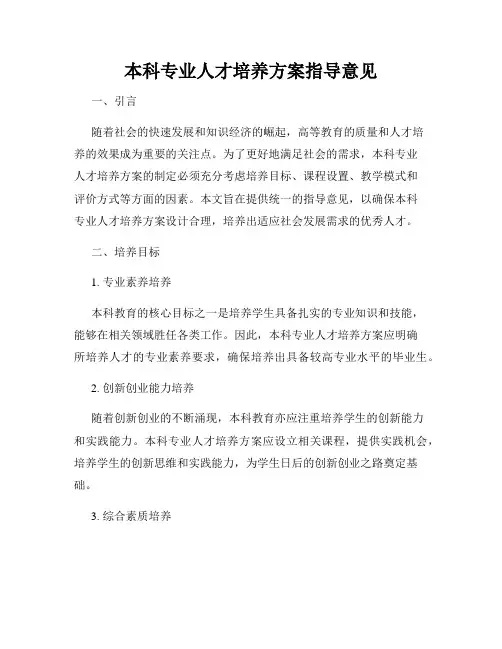 本科专业人才培养方案指导意见

一、引言

随着社会的快速发展和知识经济的崛起，高等教育的质量和人才培养的效果成为重要的关注点。为了更好地满足社会的需求，本科专业人才培养方案的制定必须充分考虑培养目标、课程设置、教学模式和评价方式等方面的因素。本文旨在提供统一的指导意见，以确保本科专业人才培养方案设计合理，培养出适应社会发展需求的优秀人才。

二、培养目标

1. 专业素养培养

本科教育的核心目标之一是培养学生具备扎实的专业知识和技能，能够在相关领域胜任各类工作。因此，本科专业人才培养方案应明确所培养人才的专业素养要求，确保培养出具备较高专业水平的毕业生。

2. 创新创业能力培养

随着创新创业的不断涌现，本科教育亦应注重培养学生的创新能力和实践能力。本科专业人才培养方案应设立相关课程，提供实践机会，培养学生的创新思维和实践能力，为学生日后的创新创业之路奠定基础。

3. 综合素质培养